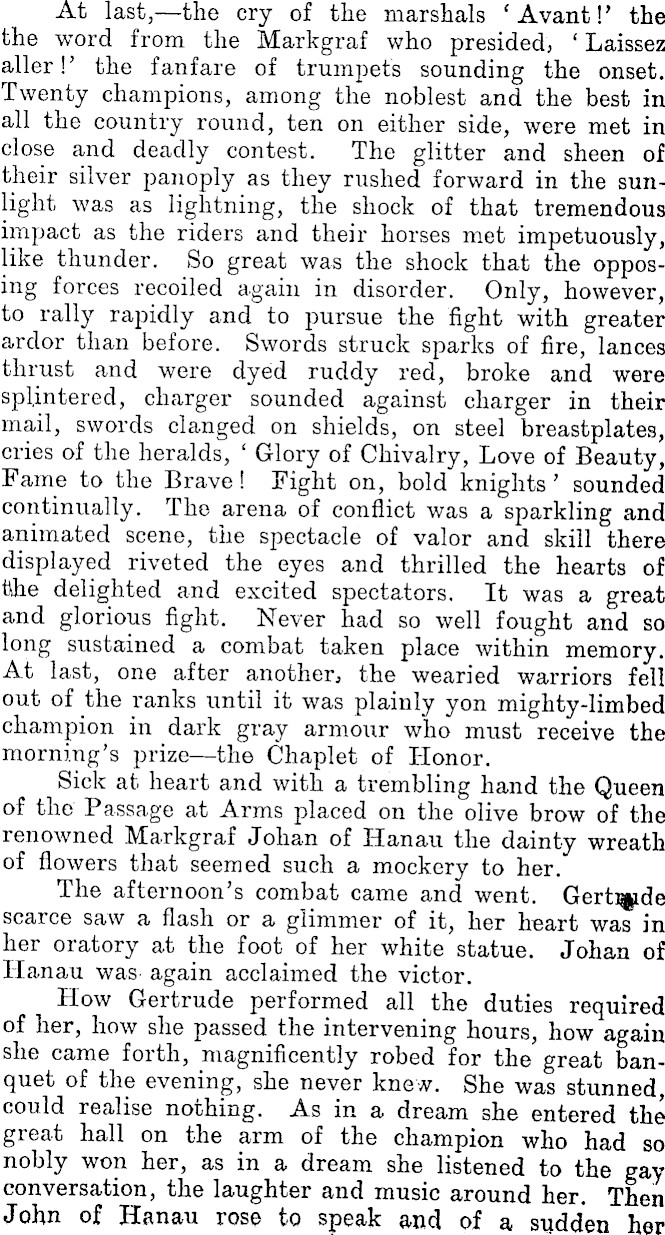 At last,—the cry of the marshals 'Avant!' the the word from the Markgraf who presided, 'Laissez aller!' the fanfare of trumpets sounding the onset. Twenty champions, among the noblest and the best in all the country round, ten on either side, were met in close and deadly contest. The glitter and sheen of their silver panoply as they rushed forward in the sunlight was as lightning, the shock of that tremendous impact as the riders and their horses met impetuously, like thunder. So great was the shock that the opposing forces recoiled again in disorder. Only, however, to rally rapidly and to pursue the fight with greater ardor than before. Swords struck sparks of fire, lances thrust and were dyed ruddy red, broke and were splintered, charger sounded against charger in their mail, swords clanged on shields, on steel breastplates, cries of the heralds, 'Glory of Chivalry, Love of Beauty, Fame to the Brave! Fight on, bold knights' sounded continually. The arena of conflict was a sparkling and animated scene, the spectacle of valor and skill there displayed riveted the eyes and thrilled the hearts of the delighted and excited spectators. It was a great and glorious fight. Never had so well fought and so long sustained a combat taken place within memory. At last, one after another, the wearied warriors fell out of the ranks until it was plainly yon mighty-limbed champion in dark gray armour who must receive the morning's prize—the Chaplet of Honor.

Sick at heart and with a trembling hand the Queen of the Passage at Arms placed on the olive brow of the renowned Markgraf Johan of Hanau the dainty wreath of flowers that seemed such a mockery to her.

The afternoon's combat came and went. Gertrude scarce saw a flash or a glimmer of it, her heart was in her oratory at the foot of her white statue. Johan of Hanau was again acclaimed the victor.

How Gertrude performed all the duties required of her, how she passed the intervening hours, how again she came forth, magnificently robed for the great banquet of the evening, she never knew. She was stunned, could realise nothing. As in a dream she entered the great hall on the arm of the champion who had so nobly won her, as in a dream she listened to the gay conversation, the laughter and music around her. Then John of Hanau rose to speak and of a sudden her